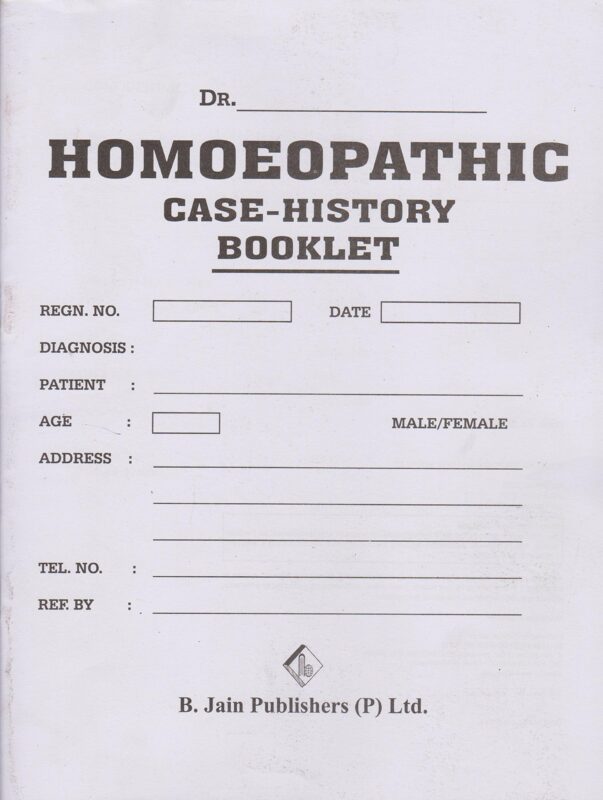 DR.

HOMOEOPATHIC
CASE-HISTORY
BOOKLET

REGN. NO. DATE

DIAGNOSIS :

PATIENT :

AGE : MALE/FEMALE

ADDRESS :

TEL. NO. :

REF. BY :

B. Jain Publishers (P) Ltd.